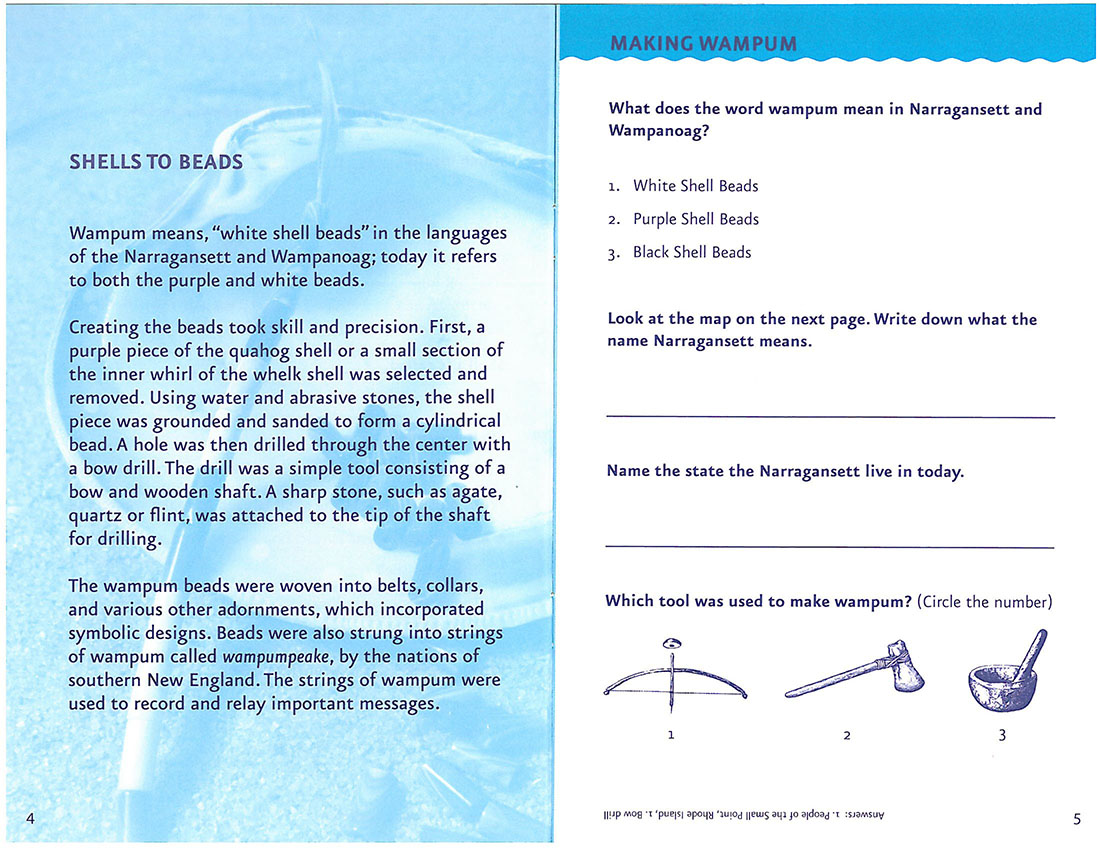 SHELLS TO BEADS

Wampum means, "white shell beads" in the languages of the Narragansett and Wampanoag; today it refers to both the purple and white beads.

Creating the beads took skill and precision. First, a purple piece of the quahog shell or a small section of the inner whirl of the whelk shell was selected and removed. Using water and abrasive stones, the shell piece was grounded and sanded to form a cylindrical bead. A hole was then drilled through the center with a bow drill. The drill was a simple tool consisting of a bow and wooden shaft. A sharp stone, such as agate, quartz or flint, was attached to the tip of the shaft for drilling.

The wampum beads were woven into belts, collars, and various other adornments, which incorporated symbolic designs. Beads were also strung into strings of wampum called wampumpeake, by the nations of southern New England. The strings of wampum were used to record and relay important messages.

4

MAKING WAMPUM

What does the word wampum mean in Narragansett and Wampanoag?

1. White Shell Beads

2. Purple Shell Beads

3. Black Shell Beads

Look at the map on the next page. Write down what the name Narragansett means.

____

Name the state the Narragansett live in today.

____

Which tool was used to make wampum? (Circle the number)

1 2 3

Answers: 1. People of the Small Point, Rhode Island, 1. Bow drill

5